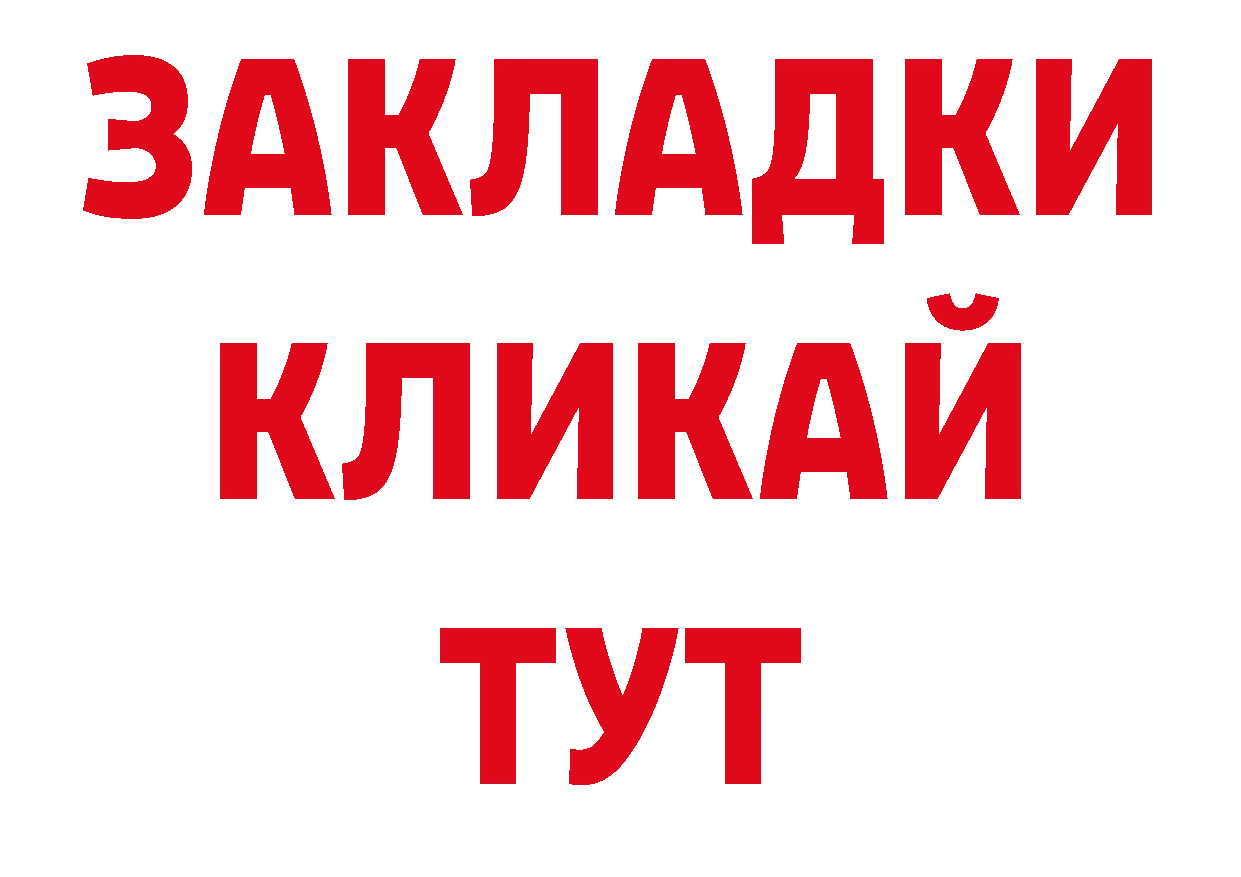 ЗАКЛАДКИ КЛИКАЙ ТУТ